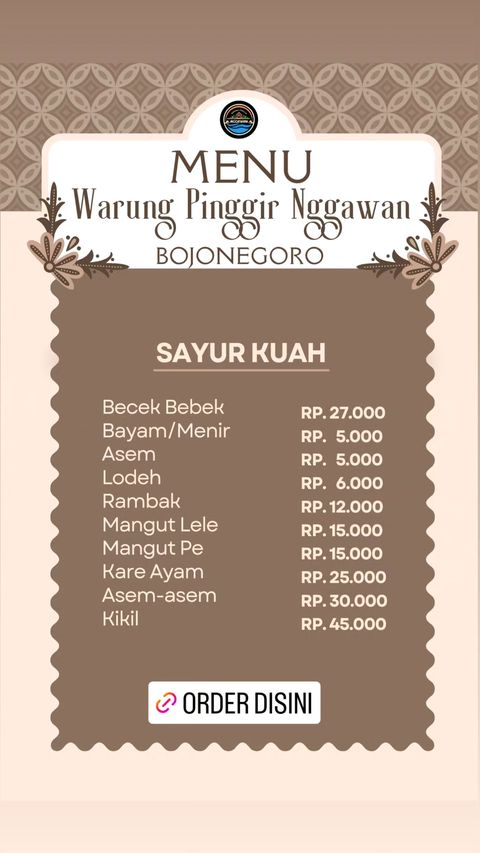 MENU
Warung Pinggir Nggawan
BOJONEGORO

SAYUR KUAH

Becek Bebek RP. 27.000
Bayam/Menir RP. 5.000
Asem RP. 5.000
Lodeh RP. 6.000
Rambak RP. 12.000
Mangut Lele RP. 15.000
Mangut Pe RP. 15.000
Kare Ayam RP. 25.000
Asem-asem RP. 30.000
Kikil RP. 45.000

ORDER DISINI